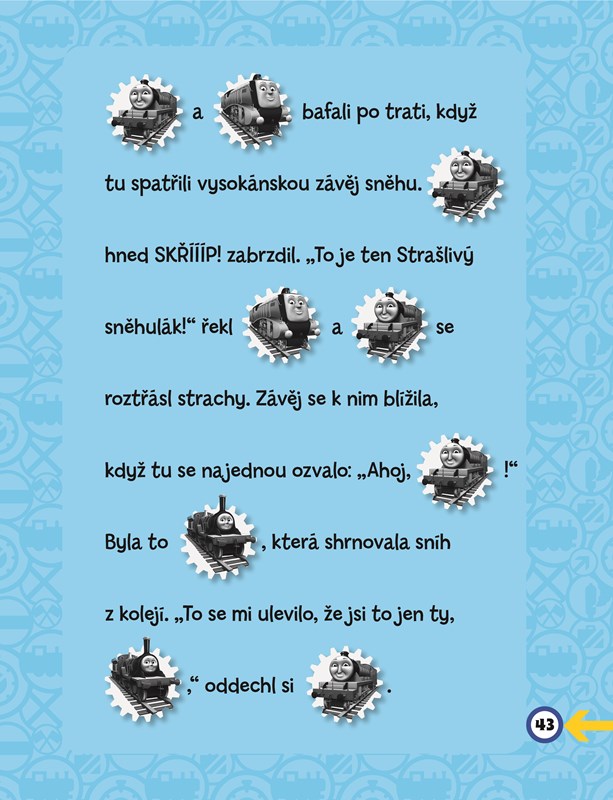 a bafali po trati, když tu spatřili vysokánskou závěj sněhu. hned SKŘÍÍÍP! zabrzdil. „To je ten Strašlivý sněhulák!“ řekl a se roztřásl strachy. Závěj se k nim blížila, když tu se najednou ozvalo: „Ahoj, !“ Byla to , která shrnovala sníh z kolejí. „To se mi ulevilo, že jsi to jen ty, ,“ oddechl si .

43